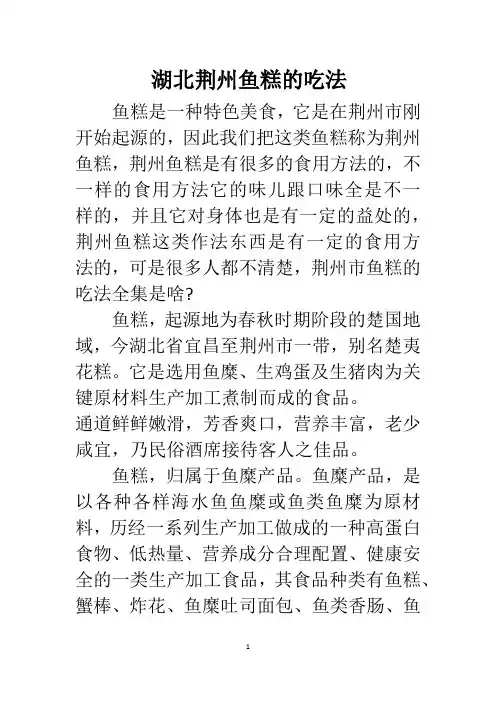 湖北荆州鱼糕的吃法

鱼糕是一种特色美食，它是在荆州市刚开始起源的，因此我们把这类鱼糕称为荆州鱼糕，荆州鱼糕是有很多的食用方法的，不一样的食用方法它的味儿跟口味全是不一样的，并且它对身体也是有一定的益处的，荆州鱼糕这类作法东西是有一定的食用方法的，可是很多人都不清楚，荆州市鱼糕的吃法全集是啥?

鱼糕，起源地为春秋时期阶段的楚国地域，今湖北省宜昌至荆州市一带，别名楚夷花糕。它是选用鱼糜、生鸡蛋及生猪肉为关键原材料生产加工煮制而成的食品。
通道鲜鲜嫩滑，芳香爽口，营养丰富，老少咸宜，乃民俗酒席接待客人之佳品。

鱼糕，归属于鱼糜产品。鱼糜产品，是以各种各样海水鱼鱼糜或鱼类鱼糜为原材料，历经一系列生产加工做成的一种高蛋白食物、低热量、营养成分合理配置、健康安全的一类生产加工食品，其食品种类有鱼糕、蟹棒、炸花、鱼糜吐司面包、鱼类香肠、鱼

1